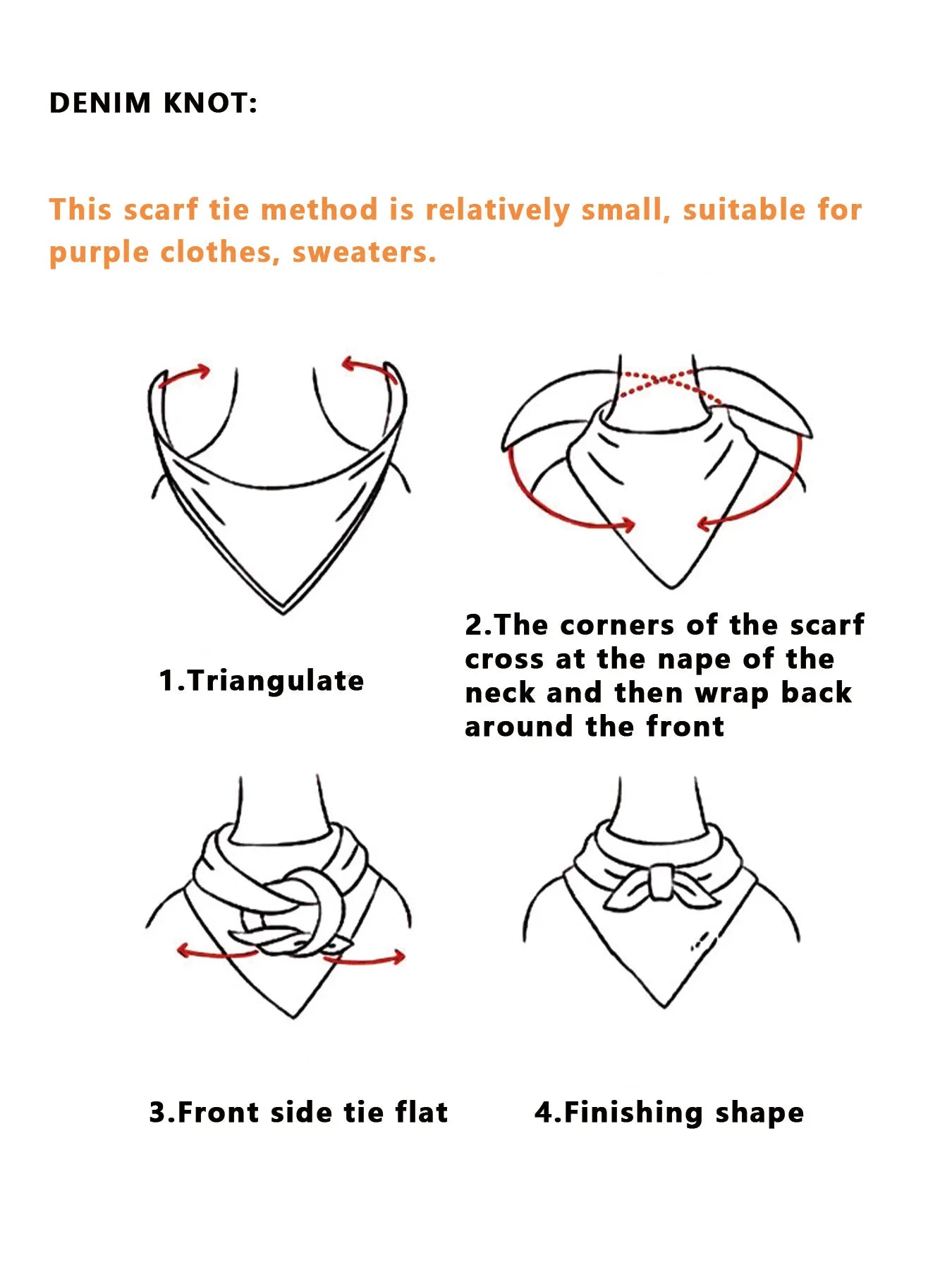 DENIM KNOT:

This scarf tie method is relatively small, suitable for purple clothes, sweaters.

1.Triangulate

2.The corners of the scarf cross at the nape of the neck and then wrap back around the front

3.Front side tie flat

4.Finishing shape